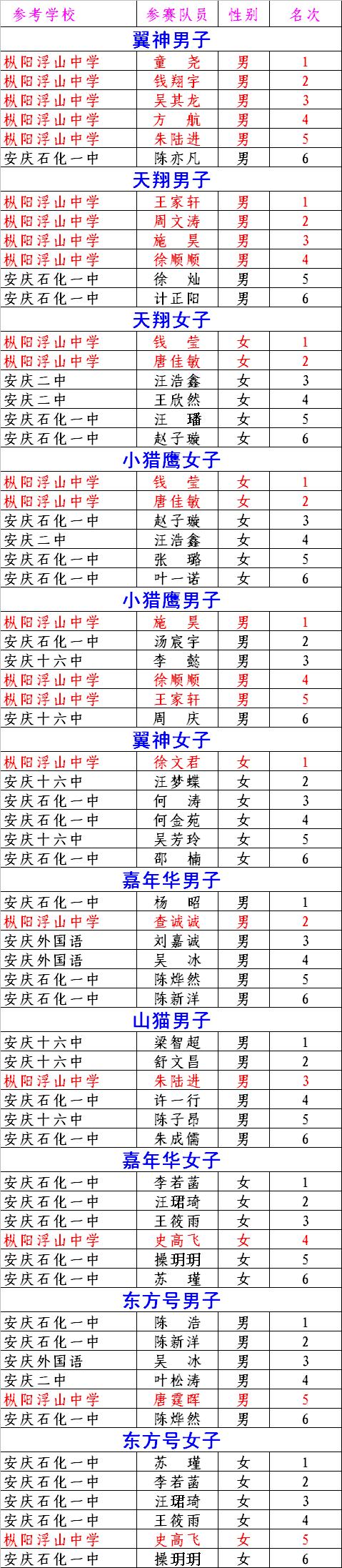 | 参考学校 | 参赛队员 | 性别 | 名次 |
|---|---|---|---|
| 翼神男子 | | | |
| 枞阳浮山中学 | 童　尧 | 男 | 1 |
| 枞阳浮山中学 | 钱翔宇 | 男 | 2 |
| 枞阳浮山中学 | 吴其龙 | 男 | 3 |
| 枞阳浮山中学 | 方　航 | 男 | 4 |
| 枞阳浮山中学 | 朱陆进 | 男 | 5 |
| 安庆石化一中 | 陈亦凡 | 男 | 6 |
| 天翔男子 | | | |
| 枞阳浮山中学 | 王家轩 | 男 | 1 |
| 枞阳浮山中学 | 周文涛 | 男 | 2 |
| 枞阳浮山中学 | 施　昊 | 男 | 3 |
| 枞阳浮山中学 | 徐顺顺 | 男 | 4 |
| 安庆石化一中 | 徐　灿 | 男 | 5 |
| 安庆石化一中 | 计正阳 | 男 | 6 |
| 天翔女子 | | | |
| 枞阳浮山中学 | 钱　莹 | 女 | 1 |
| 枞阳浮山中学 | 唐佳敏 | 女 | 2 |
| 安庆二中 | 汪浩鑫 | 女 | 3 |
| 安庆二中 | 王欣然 | 女 | 4 |
| 安庆石化一中 | 汪　璠 | 女 | 5 |
| 安庆石化一中 | 赵子璇 | 女 | 6 |
| 小猎鹰女子 | | | |
| 枞阳浮山中学 | 钱　莹 | 女 | 1 |
| 枞阳浮山中学 | 唐佳敏 | 女 | 2 |
| 安庆石化一中 | 赵子璇 | 女 | 3 |
| 安庆二中 | 汪浩鑫 | 女 | 4 |
| 安庆石化一中 | 张　璐 | 女 | 5 |
| 安庆石化一中 | 叶一诺 | 女 | 6 |
| 小猎鹰男子 | | | |
| 枞阳浮山中学 | 施　昊 | 男 | 1 |
| 安庆石化一中 | 汤宸宇 | 男 | 2 |
| 安庆十六中 | 李　懿 | 男 | 3 |
| 枞阳浮山中学 | 徐顺顺 | 男 | 4 |
| 枞阳浮山中学 | 王家轩 | 男 | 5 |
| 安庆十六中 | 周　庆 | 男 | 6 |
| 翼神女子 | | | |
| 枞阳浮山中学 | 徐文君 | 女 | 1 |
| 安庆十六中 | 汪梦蝶 | 女 | 2 |
| 安庆石化一中 | 何　涛 | 女 | 3 |
| 安庆石化一中 | 何金苑 | 女 | 4 |
| 安庆十六中 | 吴芳玲 | 女 | 5 |
| 安庆石化一中 | 邵　楠 | 女 | 6 |
| 嘉年华男子 | | | |
| 安庆石化一中 | 杨　昭 | 男 | 1 |
| 枞阳浮山中学 | 查诚诚 | 男 | 2 |
| 安庆外国语 | 刘嘉诚 | 男 | 3 |
| 安庆外国语 | 吴　冰 | 男 | 4 |
| 安庆石化一中 | 陈烨然 | 男 | 5 |
| 安庆石化一中 | 陈新洋 | 男 | 6 |
| 山猫男子 | | | |
| 安庆十六中 | 梁智超 | 男 | 1 |
| 安庆十六中 | 舒文昌 | 男 | 2 |
| 枞阳浮山中学 | 朱陆进 | 男 | 3 |
| 安庆石化一中 | 许一行 | 男 | 4 |
| 安庆十六中 | 陈子昂 | 男 | 5 |
| 安庆石化一中 | 朱成儒 | 男 | 6 |
| 嘉年华女子 | | | |
| 安庆石化一中 | 李若菡 | 女 | 1 |
| 安庆石化一中 | 汪珺琦 | 女 | 2 |
| 安庆石化一中 | 王筱雨 | 女 | 3 |
| 枞阳浮山中学 | 史高飞 | 女 | 4 |
| 安庆石化一中 | 操玥玥 | 女 | 5 |
| 安庆石化一中 | 苏　瑾 | 女 | 6 |
| 东方号男子 | | | |
| 安庆石化一中 | 陈　浩 | 男 | 1 |
| 安庆石化一中 | 陈新洋 | 男 | 2 |
| 安庆外国语 | 吴　冰 | 男 | 3 |
| 安庆二中 | 叶松涛 | 男 | 4 |
| 枞阳浮山中学 | 唐霆晖 | 男 | 5 |
| 安庆石化一中 | 陈烨然 | 男 | 6 |
| 东方号女子 | | | |
| 安庆石化一中 | 苏　瑾 | 女 | 1 |
| 安庆石化一中 | 李若菡 | 女 | 2 |
| 安庆石化一中 | 汪珺琦 | 女 | 3 |
| 安庆石化一中 | 王筱雨 | 女 | 4 |
| 枞阳浮山中学 | 史高飞 | 女 | 5 |
| 安庆石化一中 | 操玥玥 | 女 | 6 |